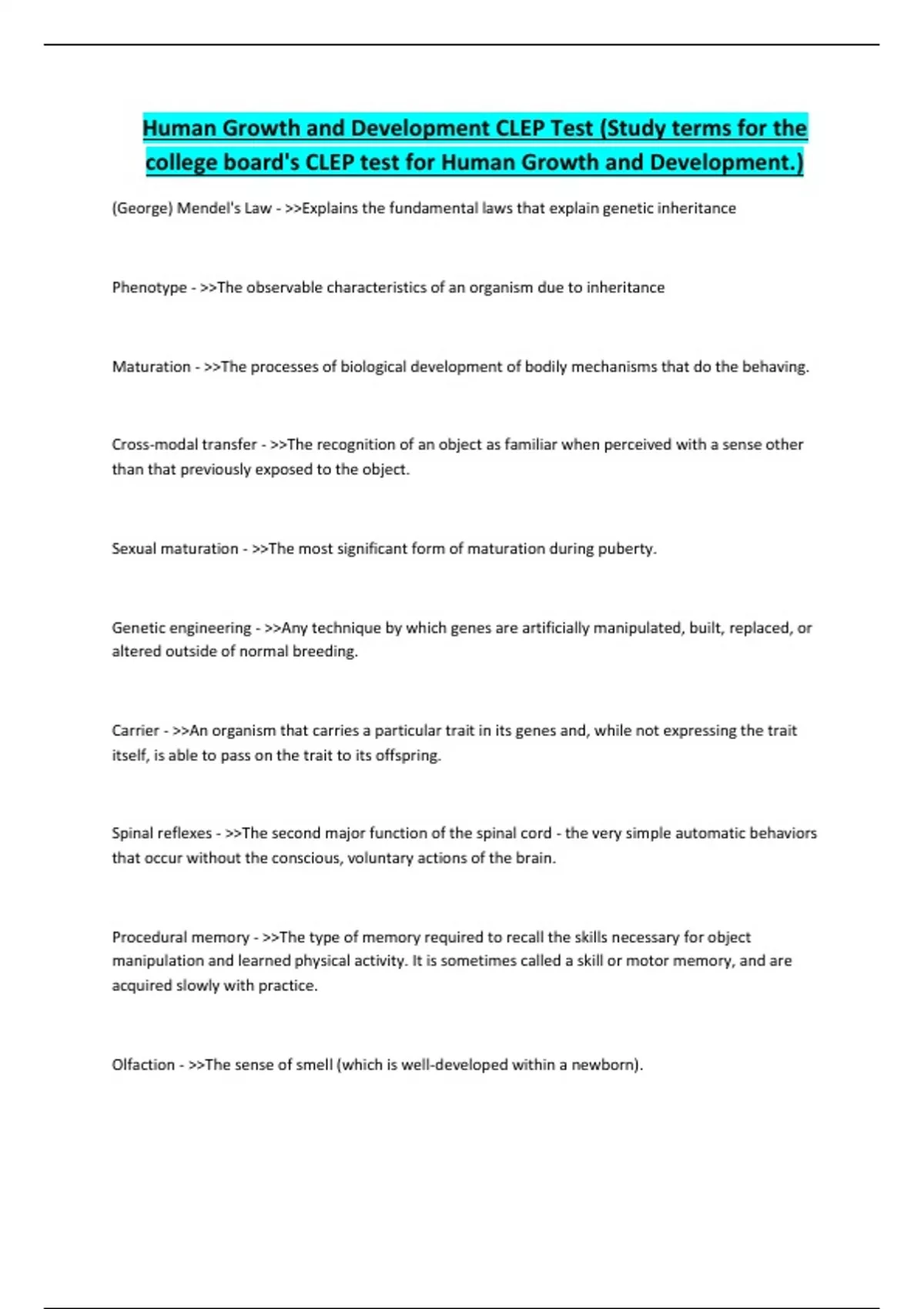 Human Growth and Development CLEP Test (Study terms for the college board's CLEP test for Human Growth and Development.)

(George) Mendel's Law - >>Explains the fundamental laws that explain genetic inheritance

Phenotype - >>The observable characteristics of an organism due to inheritance

Maturation - >>The processes of biological development of bodily mechanisms that do the behaving.

Cross-modal transfer - >>The recognition of an object as familiar when perceived with a sense other than that previously exposed to the object.

Sexual maturation - >>The most significant form of maturation during puberty.

Genetic engineering - >>Any technique by which genes are artificially manipulated, built, replaced, or altered outside of normal breeding.

Carrier - >>An organism that carries a particular trait in its genes and, while not expressing the trait itself, is able to pass on the trait to its offspring.

Spinal reflexes - >>The second major function of the spinal cord - the very simple automatic behaviors that occur without the conscious, voluntary actions of the brain.

Procedural memory - >>The type of memory required to recall the skills necessary for object manipulation and learned physical activity. It is sometimes called a skill or motor memory, and are acquired slowly with practice.

Olfaction - >>The sense of smell (which is well-developed within a newborn).